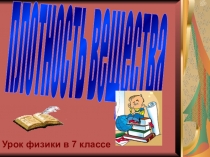 ПЛОТНОСТЬ ВЕЩЕСТВА

Урок физики в 7 классе